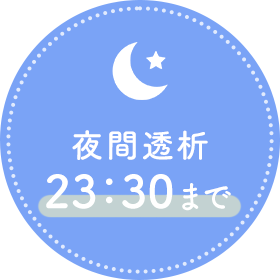 夜間透析
23:30まで